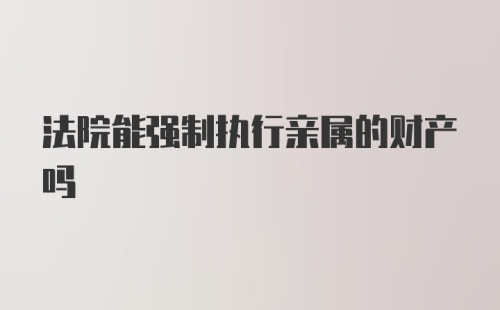 法院能强制执行亲属的财产吗